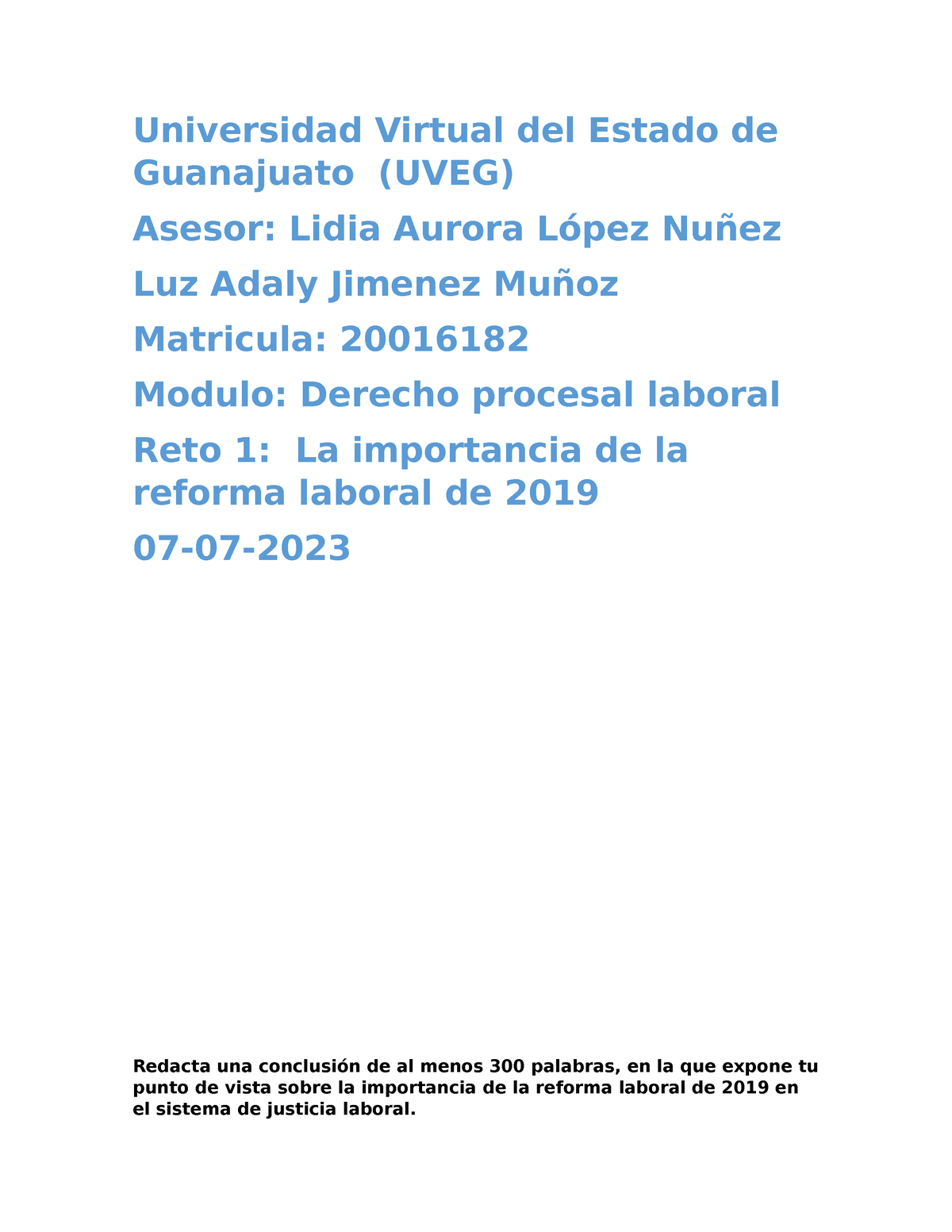 Universidad Virtual del Estado de Guanajuato (UVEG)

Asesor: Lidia Aurora López Nuñez

Luz Adaly Jimenez Muñoz

Matricula: 20016182

Modulo: Derecho procesal laboral

Reto 1: La importancia de la reforma laboral de 2019

07-07-2023

Redacta una conclusión de al menos 300 palabras, en la que expone tu punto de vista sobre la importancia de la reforma laboral de 2019 en el sistema de justicia laboral.